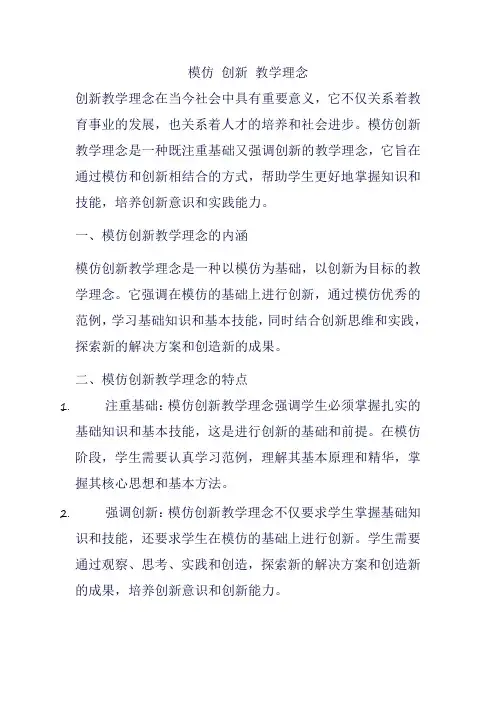 模仿 创新 教学理念

创新教学理念在当今社会中具有重要意义，它不仅关系着教育事业的发展，也关系着人才的培养和社会进步。模仿创新教学理念是一种既注重基础又强调创新的教学理念，它旨在通过模仿和创新相结合的方式，帮助学生更好地掌握知识和技能，培养创新意识和实践能力。

一、模仿创新教学理念的内涵

模仿创新教学理念是一种以模仿为基础，以创新为目标的教学理念。它强调在模仿的基础上进行创新，通过模仿优秀的范例，学习基础知识和基本技能，同时结合创新思维和实践，探索新的解决方案和创造新的成果。

二、模仿创新教学理念的特点

1. 注重基础：模仿创新教学理念强调学生必须掌握扎实的基础知识和基本技能，这是进行创新的基础和前提。在模仿阶段，学生需要认真学习范例，理解其基本原理和精华，掌握其核心思想和基本方法。

2. 强调创新：模仿创新教学理念不仅要求学生掌握基础知识和技能，还要求学生在模仿的基础上进行创新。学生需要通过观察、思考、实践和创造，探索新的解决方案和创造新的成果，培养创新意识和创新能力。